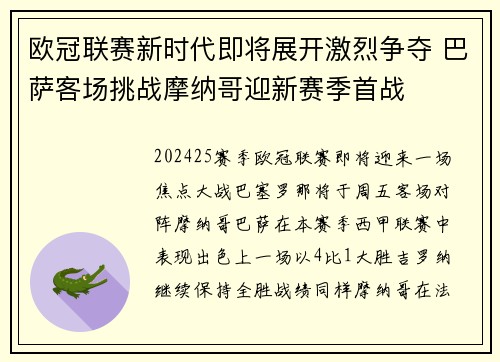 欧冠联赛新时代即将展开激烈争夺 巴萨客场挑战摩纳哥迎新赛季首战

202425赛季欧冠联赛即将迎来一场焦点大战巴塞罗那将于周五客场对阵摩纳哥巴萨在本赛季西甲联赛中表现出色上一场以4比1大胜吉罗纳继续保持全胜战绩同样摩纳哥在法